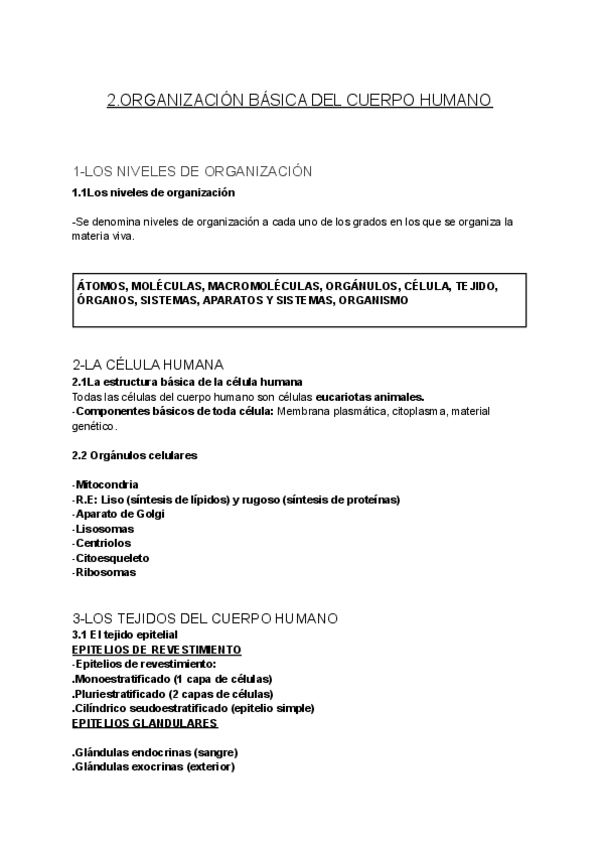 2.ORGANIZACIÓN BÁSICA DEL CUERPO HUMANO

1-LOS NIVELES DE ORGANIZACIÓN

1.1Los niveles de organización

-Se denomina niveles de organización a cada uno de los grados en los que se organiza la materia viva.

ÁTOMOS, MOLÉCULAS, MACROMOLÉCULAS, ORGÁNULOS, CÉLULA, TEJIDO, ÓRGANOS, SISTEMAS, APARATOS Y SISTEMAS, ORGANISMO

2-LA CÉLULA HUMANA
2.1La estructura básica de la célula humana
Todas las células del cuerpo humano son células eucariotas animales.
-Componentes básicos de toda célula: Membrana plasmática, citoplasma, material genético.

2.2 Orgánulos celulares

-Mitocondria
-R.E: Liso (síntesis de lípidos) y rugoso (síntesis de proteínas)
-Aparato de Golgi
-Lisosomas
-Centriolos
-Citoesqueleto
-Ribosomas

3-LOS TEJIDOS DEL CUERPO HUMANO
3.1 El tejido epitelial
EPITELIOS DE REVESTIMIENTO
-Epitelios de revestimiento:
.Monoestratificado (1 capa de células)
.Pluriestratificado (2 capas de células)
.Cilíndrico seudoestratificado (epitelio simple)
EPITELIOS GLANDULARES

.Glándulas endocrinas (sangre)
.Glándulas exocrinas (exterior)